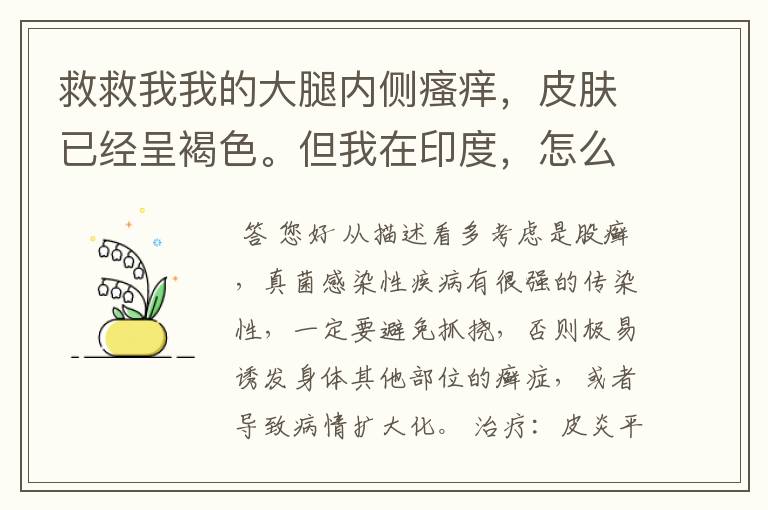 救救我我的大腿内侧瘙痒，皮肤已经呈褐色。但我在印度，怎么

答 您好 从描述看多考虑是股癣，真菌感染性疾病有很强的传染性，一定要避免抓挠，否则极易诱发身体其他部位的癣症，或者导致病情扩大化。 治疗：皮炎平